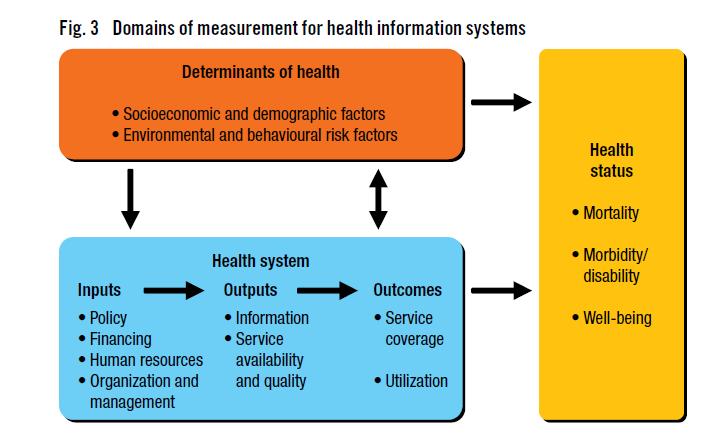 Fig. 3 Domains of measurement for health information systems

Determinants of health

• Socioeconomic and demographic factors
• Environmental and behavioural risk factors

Health system

Inputs
• Policy
• Financing
• Human resources
• Organization and management

Outputs
• Information
• Service availability and quality

Outcomes
• Service coverage
• Utilization

Health status

• Mortality
• Morbidity/ disability
• Well-being